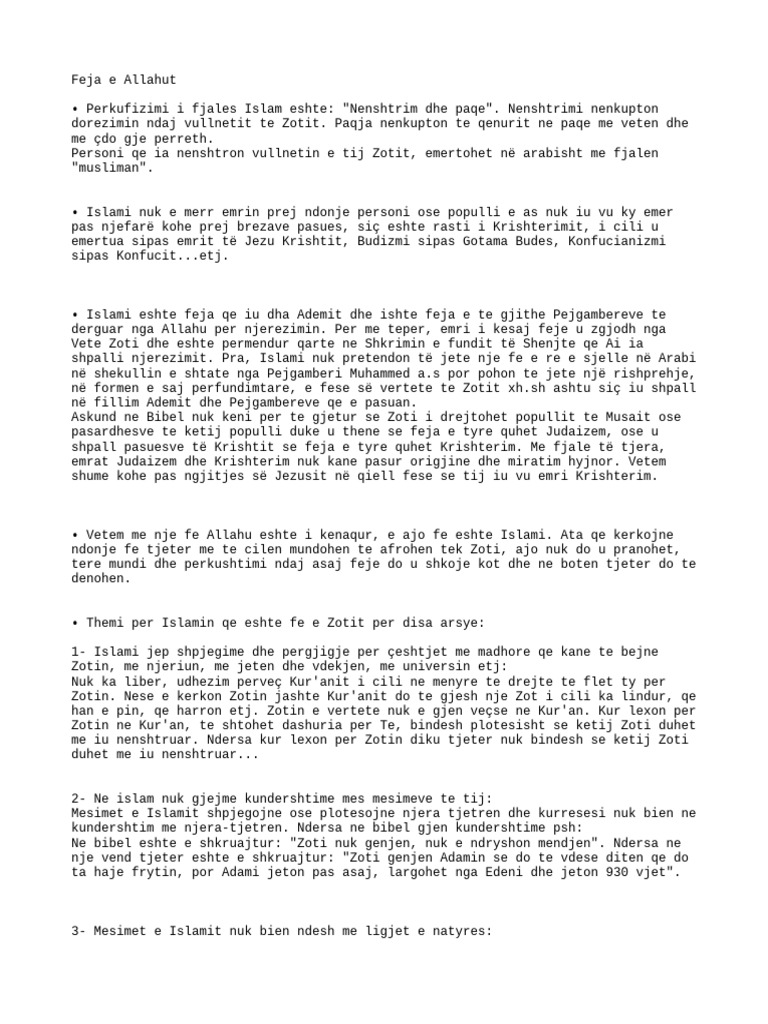 Feja e Allahut

• Perkufizimi i fjales Islam eshte: "Nenshtrim dhe paqe". Nenshtrimi nenkupton dorezimin ndaj vullnetit te Zotit. Paqja nenkupton te qenurit ne paqe me veten dhe me çdo gje perreth.
Personi qe ia nenshtron vullnetin e tij Zotit, emertohet në arabisht me fjalen "musliman".

• Islami nuk e merr emrin prej ndonje personi ose populli e as nuk iu vu ky emer pas njefarë kohe prej brezave pasues, siç eshte rasti i Krishterimit, i cili u emertua sipas emrit të Jezu Krishtit, Budizmi sipas Gotama Budes, Konfucianizmi sipas Konfucit...etj.

• Islami eshte feja qe iu dha Ademit dhe ishte feja e te gjithe Pejgambereve te derguar nga Allahu per njerezimin. Per me teper, emri i kesaj feje u zgjodh nga Vete Zoti dhe eshte permendur qarte ne Shkrimin e fundit të Shenjte qe Ai ia shpalli njerezimit. Pra, Islami nuk pretendon të jete nje fe e re e sjelle në Arabi në shekullin e shtate nga Pejgamberi Muhammed a.s por pohon te jete një rishprehje, në formen e saj perfundimtare, e fese së vertete te Zotit xh.sh ashtu siç iu shpall në fillim Ademit dhe Pejgambereve qe e pasuan.
Askund ne Bibel nuk keni per te gjetur se Zoti i drejtohet popullit te Musait ose pasardhesve te ketij populli duke u thene se feja e tyre quhet Judaizem, ose u shpall pasuesve të Krishtit se feja e tyre quhet Krishterim. Me fjale të tjera, emrat Judaizem dhe Krishterim nuk kane pasur origjine dhe miratim hyjnor. Vetem shume kohe pas ngjitjes së Jezusit në qiell fese se tij iu vu emri Krishterim.

• Vetem me nje fe Allahu eshte i kenaqur, e ajo fe eshte Islami. Ata qe kerkojne ndonje fe tjeter me te cilen mundohen te afrohen tek Zoti, ajo nuk do u pranohet, tere mundi dhe perkushtimi ndaj asaj feje do u shkoje kot dhe ne boten tjeter do te denohen.

• Themi per Islamin qe eshte fe e Zotit per disa arsye:

1- Islami jep shpjegime dhe pergjigje per çeshtjet me madhore qe kane te bejne Zotin, me njeriun, me jeten dhe vdekjen, me universin etj:
Nuk ka liber, udhezim perveç Kur'anit i cili ne menyre te drejte te flet ty per Zotin. Nese e kerkon Zotin jashte Kur'anit do te gjesh nje Zot i cili ka lindur, qe han e pin, qe harron etj. Zotin e vertete nuk e gjen veçse ne Kur'an. Kur lexon per Zotin ne Kur'an, te shtohet dashuria per Te, bindesh plotesisht se ketij Zoti duhet me iu nenshtruar. Ndersa kur lexon per Zotin diku tjeter nuk bindesh se ketij Zoti duhet me iu nenshtruar...

2- Ne islam nuk gjejme kundershtime mes mesimeve te tij:
Mesimet e Islamit shpjegojne ose plotesojne njera tjetren dhe kurresesi nuk bien ne kundershtim me njera-tjetren. Ndersa ne bibel gjen kundershtime psh:
Ne bibel eshte e shkruajtur: "Zoti nuk genjen, nuk e ndryshon mendjen". Ndersa ne nje vend tjeter eshte e shkruajtur: "Zoti genjen Adamin se do te vdese diten qe do ta haje frytin, por Adami jeton pas asaj, largohet nga Edeni dhe jeton 930 vjet".

3- Mesimet e Islamit nuk bien ndesh me ligjet e natyres: